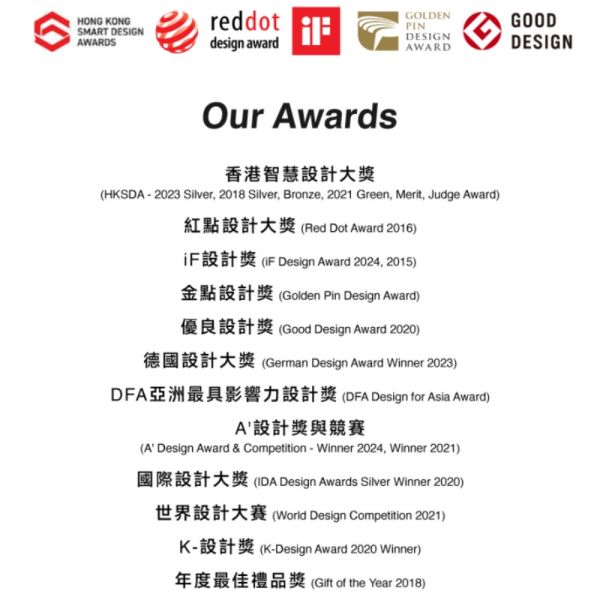 HONG KONG SMART DESIGN AWARDS

reddot design award

iF

GOLDEN PIN DESIGN AWARD

GOOD DESIGN

Our Awards

香港智慧設計大獎
(HKSDA - 2023 Silver, 2018 Silver, Bronze, 2021 Green, Merit, Judge Award)

紅點設計大獎 (Red Dot Award 2016)

iF設計獎 (iF Design Award 2024, 2015)

金點設計獎 (Golden Pin Design Award)

優良設計獎 (Good Design Award 2020)

德國設計大獎 (German Design Award Winner 2023)

DFA亞洲最具影響力設計獎 (DFA Design for Asia Award)

A'設計獎與競賽
(A' Design Award & Competition - Winner 2024, Winner 2021)

國際設計大獎 (IDA Design Awards Silver Winner 2020)

世界設計大賽 (World Design Competition 2021)

K-設計獎 (K-Design Award 2020 Winner)

年度最佳禮品獎 (Gift of the Year 2018)